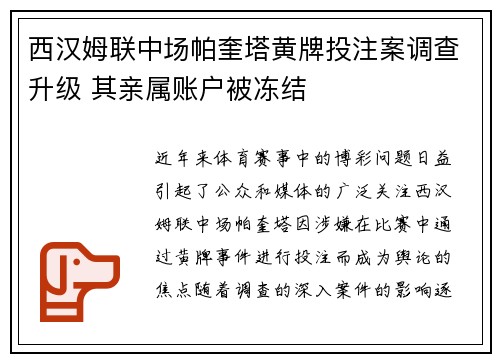 西汉姆联中场帕奎塔黄牌投注案调查升级 其亲属账户被冻结

近年来体育赛事中的博彩问题日益引起了公众和媒体的广泛关注西汉姆联中场帕奎塔因涉嫌在比赛中通过黄牌事件进行投注而成为舆论的焦点随着调查的深入案件的影响逐